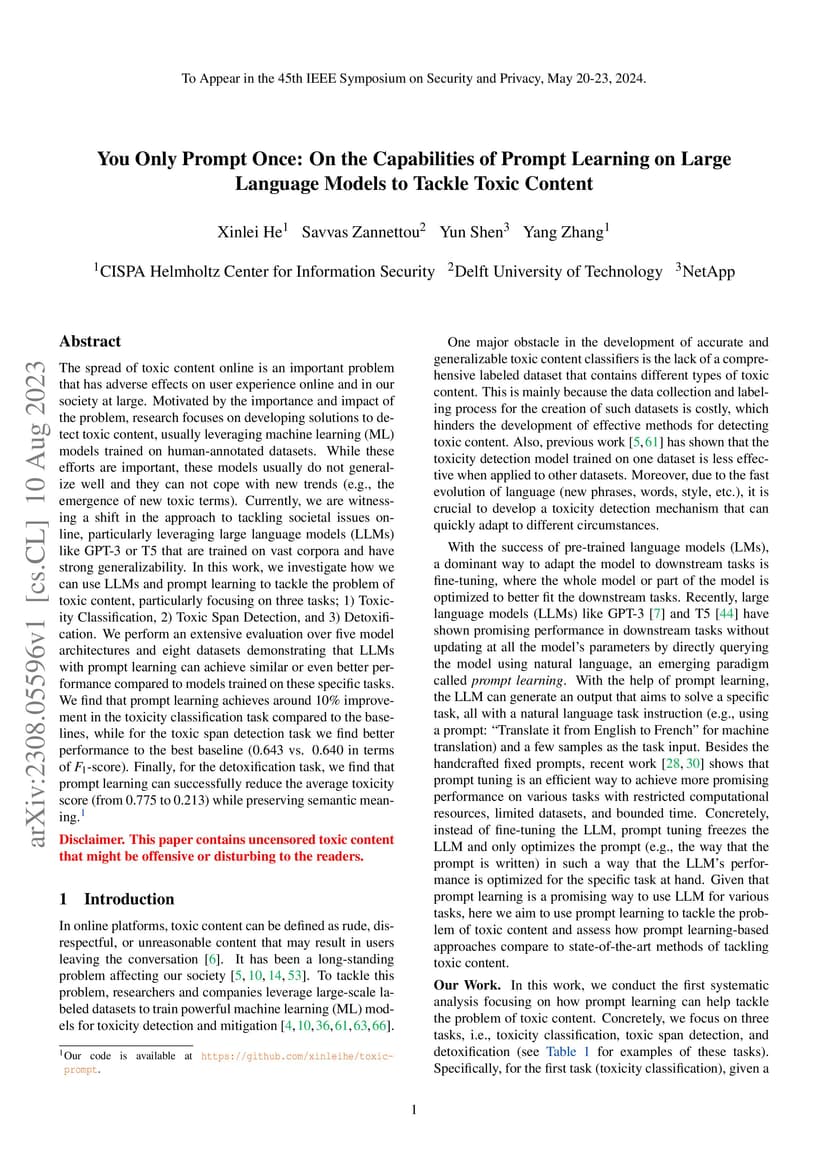 To Appear in the 45th IEEE Symposium on Security and Privacy, May 20-23, 2024.

You Only Prompt Once: On the Capabilities of Prompt Learning on Large Language Models to Tackle Toxic Content

Xinlei He$^1$ Savvas Zannettou$^2$ Yun Shen$^3$ Yang Zhang$^1$

$^1$CISPA Helmholtz Center for Information Security $^2$Delft University of Technology $^3$NetApp

arXiv:2308.05596v1 [cs.CL] 10 Aug 2023

Abstract

The spread of toxic content online is an important problem that has adverse effects on user experience online and in our society at large. Motivated by the importance and impact of the problem, research focuses on developing solutions to detect toxic content, usually leveraging machine learning (ML) models trained on human-annotated datasets. While these efforts are important, these models usually do not generalize well and they can not cope with new trends (e.g., the emergence of new toxic terms). Currently, we are witnessing a shift in the approach to tackling societal issues online, particularly leveraging large language models (LLMs) like GPT-3 or T5 that are trained on vast corpora and have strong generalizability. In this work, we investigate how we can use LLMs and prompt learning to tackle the problem of toxic content, particularly focusing on three tasks; 1) Toxicity Classification, 2) Toxic Span Detection, and 3) Detoxification. We perform an extensive evaluation over five model architectures and eight datasets demonstrating that LLMs with prompt learning can achieve similar or even better performance compared to models trained on these specific tasks. We find that prompt learning achieves around 10% improvement in the toxicity classification task compared to the baselines, while for the toxic span detection task we find better performance to the best baseline (0.643 vs. 0.640 in terms of $F_1$-score). Finally, for the detoxification task, we find that prompt learning can successfully reduce the average toxicity score (from 0.775 to 0.213) while preserving semantic meaning.$^1$

Disclaimer. This paper contains uncensored toxic content that might be offensive or disturbing to the readers.

1 Introduction

In online platforms, toxic content can be defined as rude, disrespectful, or unreasonable content that may result in users leaving the conversation [6]. It has been a long-standing problem affecting our society [5, 10, 14, 53]. To tackle this problem, researchers and companies leverage large-scale labeled datasets to train powerful machine learning (ML) models for toxicity detection and mitigation [4, 10, 36, 61, 63, 66].

$^1$Our code is available at https://github.com/xinleihe/toxic-prompt.

One major obstacle in the development of accurate and generalizable toxic content classifiers is the lack of a comprehensive labeled dataset that contains different types of toxic content. This is mainly because the data collection and labeling process for the creation of such datasets is costly, which hinders the development of effective methods for detecting toxic content. Also, previous work [5, 61] has shown that the toxicity detection model trained on one dataset is less effective when applied to other datasets. Moreover, due to the fast evolution of language (new phrases, words, style, etc.), it is crucial to develop a toxicity detection mechanism that can quickly adapt to different circumstances.

With the success of pre-trained language models (LMs), a dominant way to adapt the model to downstream tasks is fine-tuning, where the whole model or part of the model is optimized to better fit the downstream tasks. Recently, large language models (LLMs) like GPT-3 [7] and T5 [44] have shown promising performance in downstream tasks without updating at all the model's parameters by directly querying the model using natural language, an emerging paradigm called prompt learning. With the help of prompt learning, the LLM can generate an output that aims to solve a specific task, all with a natural language task instruction (e.g., using a prompt: "Translate it from English to French" for machine translation) and a few samples as the task input. Besides the handcrafted fixed prompts, recent work [28, 30] shows that prompt tuning is an efficient way to achieve more promising performance on various tasks with restricted computational resources, limited datasets, and bounded time. Concretely, instead of fine-tuning the LLM, prompt tuning freezes the LLM and only optimizes the prompt (e.g., the way that the prompt is written) in such a way that the LLM's performance is optimized for the specific task at hand. Given that prompt learning is a promising way to use LLM for various tasks, here we aim to use prompt learning to tackle the problem of toxic content and assess how prompt learning-based approaches compare to state-of-the-art methods of tackling toxic content.

Our Work. In this work, we conduct the first systematic analysis focusing on how prompt learning can help tackle the problem of toxic content. Concretely, we focus on three tasks, i.e., toxicity classification, toxic span detection, and detoxification (see Table 1 for examples of these tasks). Specifically, for the first task (toxicity classification), given a

1